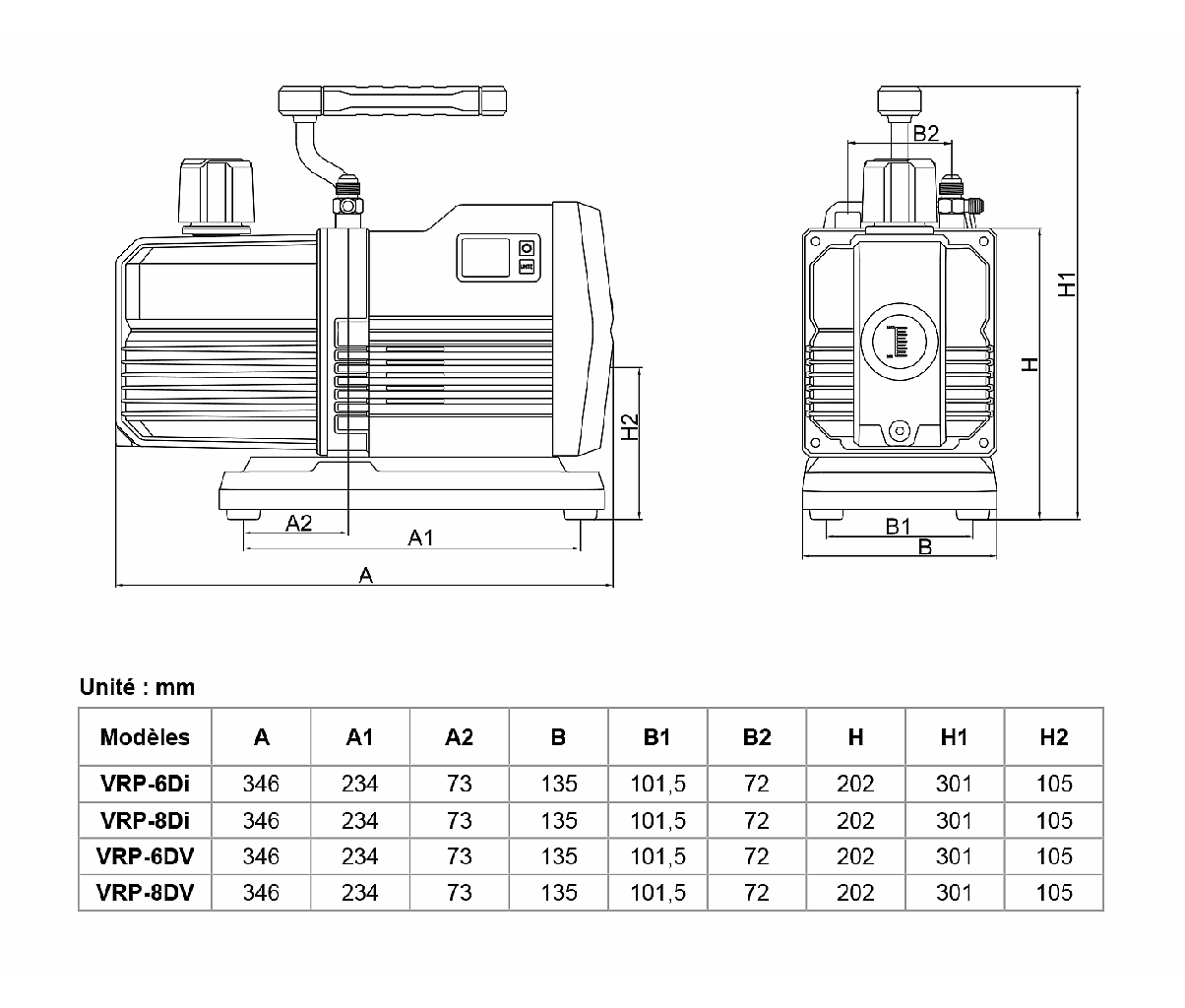 UNITE

H2

A2

A1

A

B2

H1

H

B1

B

Unité : mm

| Modèles | A | A1 | A2 | B | B1 | B2 | H | H1 | H2 |
|---|---|---|---|---|---|---|---|---|---|
| VRP-6Di | 346 | 234 | 73 | 135 | 101,5 | 72 | 202 | 301 | 105 |
| VRP-8Di | 346 | 234 | 73 | 135 | 101,5 | 72 | 202 | 301 | 105 |
| VRP-6DV | 346 | 234 | 73 | 135 | 101,5 | 72 | 202 | 301 | 105 |
| VRP-8DV | 346 | 234 | 73 | 135 | 101,5 | 72 | 202 | 301 | 105 |